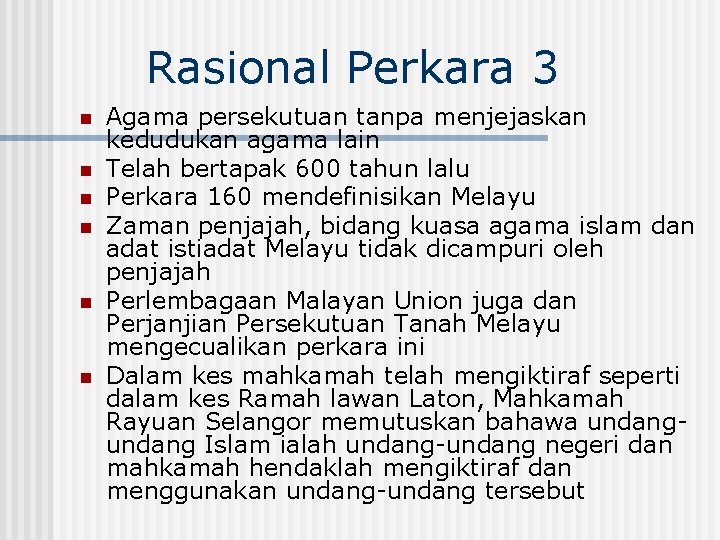 Rasional Perkara 3

• Agama persekutuan tanpa menjejaskan kedudukan agama lain
• Telah bertapak 600 tahun lalu
• Perkara 160 mendefinisikan Melayu
• Zaman penjajah, bidang kuasa agama islam dan adat istiadat Melayu tidak dicampuri oleh penjajah
• Perlembagaan Malayan Union juga dan Perjanjian Persekutuan Tanah Melayu mengecualikan perkara ini
• Dalam kes mahkamah telah mengiktiraf seperti dalam kes Ramah lawan Laton, Mahkamah Rayuan Selangor memutuskan bahawa undang-undang Islam ialah undang-undang negeri dan mahkamah hendaklah mengiktiraf dan menggunakan undang-undang tersebut